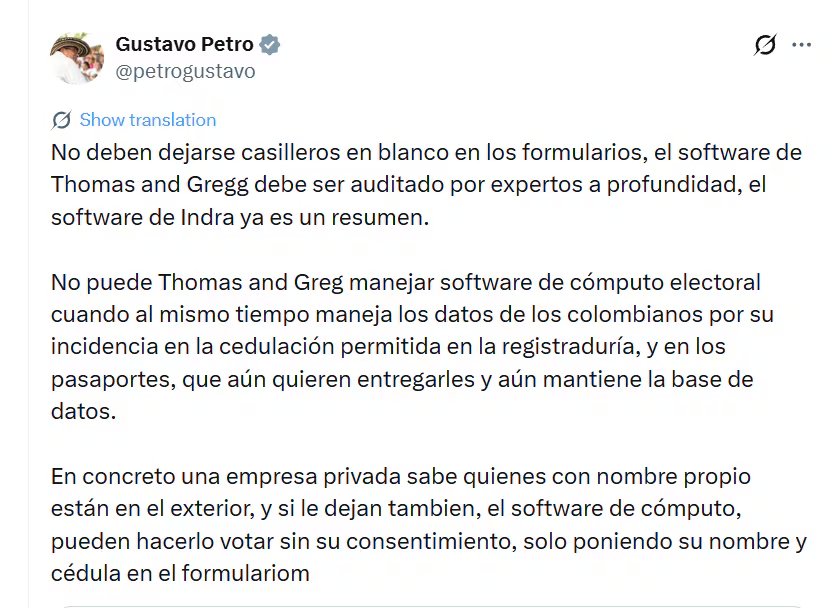 Gustavo Petro
@petrogustavo

Show translation

No deben dejarse casilleros en blanco en los formularios, el software de Thomas and Gregg debe ser auditado por expertos a profundidad, el software de Indra ya es un resumen.

No puede Thomas and Greg manejar software de cómputo electoral cuando al mismo tiempo maneja los datos de los colombianos por su incidencia en la cedulación permitida en la registraduría, y en los pasaportes, que aún quieren entregarles y aún mantiene la base de datos.

En concreto una empresa privada sabe quienes con nombre propio están en el exterior, y si le dejan tambien, el software de cómputo, pueden hacerlo votar sin su consentimiento, solo poniendo su nombre y cédula en el formulariom